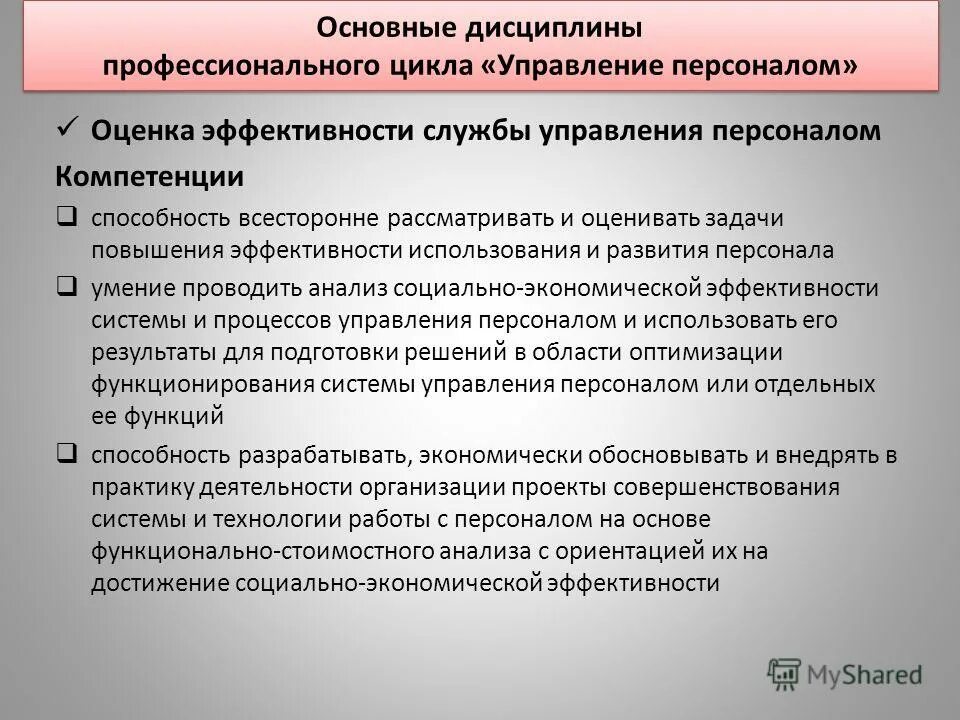 Основные дисциплины профессионального цикла «Управление персоналом»

✓ Оценка эффективности службы управления персоналом

Компетенции

❑ способность всесторонне рассматривать и оценивать задачи повышения эффективности использования и развития персонала

❑ умение проводить анализ социально-экономической эффективности системы и процессов управления персоналом и использовать его результаты для подготовки решений в области оптимизации функционирования системы управления персоналом или отдельных ее функций

❑ способность разрабатывать, экономически обосновывать и внедрять в практику деятельности организации проекты совершенствования системы и технологии работы с персоналом на основе функционально-стоимостного анализа с ориентацией их на достижение социально-экономической эффективности

MyShared